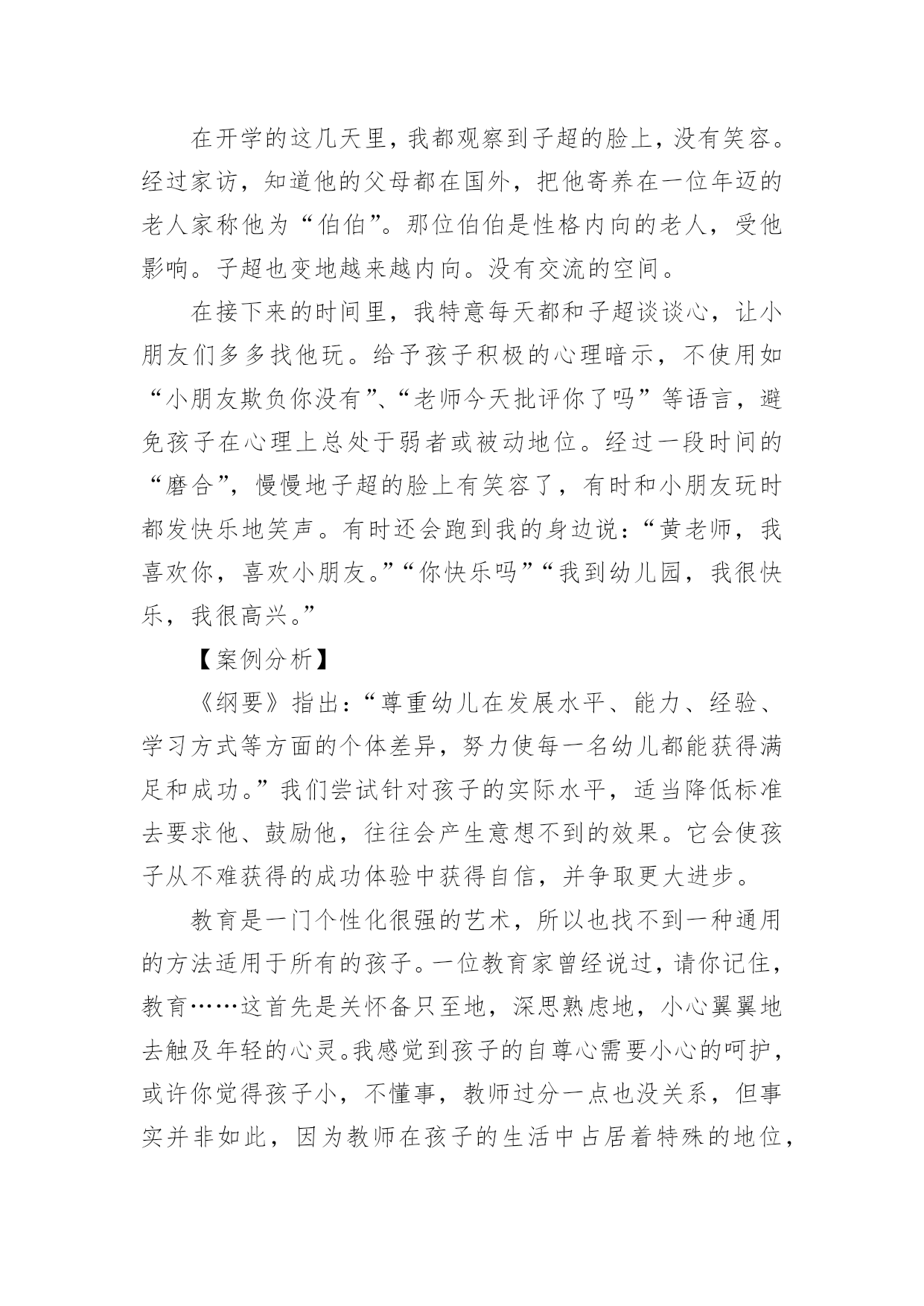 在开学的这几天里，我都观察到子超的脸上，没有笑容。经过家访，知道他的父母都在国外，把他寄养在一位年迈的老人家称他为“伯伯”。那位伯伯是性格内向的老人，受他影响。子超也变地越来越内向。没有交流的空间。

在接下来的时间里，我特意每天都和子超谈谈心，让小朋友们多多找他玩。给予孩子积极的心理暗示，不使用如“小朋友欺负你没有”、“老师今天批评你了吗”等语言，避免孩子在心理上总处于弱者或被动地位。经过一段时间的“磨合”，慢慢地子超的脸上有笑容了，有时和小朋友玩时都发快乐地笑声。有时还会跑到我的身边说：“黄老师，我喜欢你，喜欢小朋友。”“你快乐吗”“我到幼儿园，我很快乐，我很高兴。”

【案例分析】

《纲要》指出：“尊重幼儿在发展水平、能力、经验、学习方式等方面的个体差异，努力使每一名幼儿都能获得满足和成功。”我们尝试针对孩子的实际水平，适当降低标准去要求他、鼓励他，往往会产生意想不到的效果。它会使孩子从不难获得的成功体验中获得自信，并争取更大进步。

教育是一门个性化很强的艺术，所以也找不到一种通用的方法适用于所有的孩子。一位教育家曾经说过，请你记住，教育……这首先是关怀备只至地，深思熟虑地，小心翼翼地去触及年轻的心灵。我感觉到孩子的自尊心需要小心的呵护，或许你觉得孩子小，不懂事，教师过分一点也没关系，但事实并非如此，因为教师在孩子的生活中占居着特殊的地位，